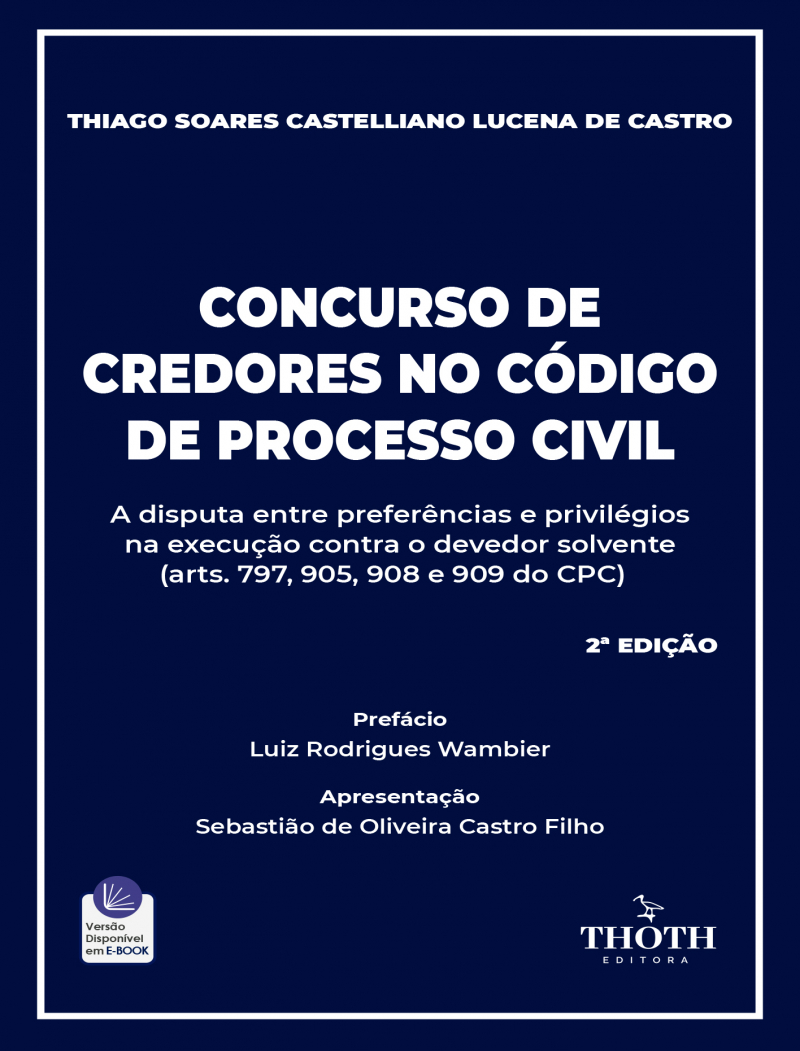 THIAGO SOARES CASTELLIANO LUCENA DE CASTRO

CONCURSO DE CREDORES NO CÓDIGO DE PROCESSO CIVIL

A disputa entre preferências e privilégios na execução contra o devedor solvente (arts. 797, 905, 908 e 909 do CPC)

2ª EDIÇÃO

Prefácio
Luiz Rodrigues Wambier

Apresentação
Sebastião de Oliveira Castro Filho

Versão Disponível em E-BOOK

THOTH
EDITORA